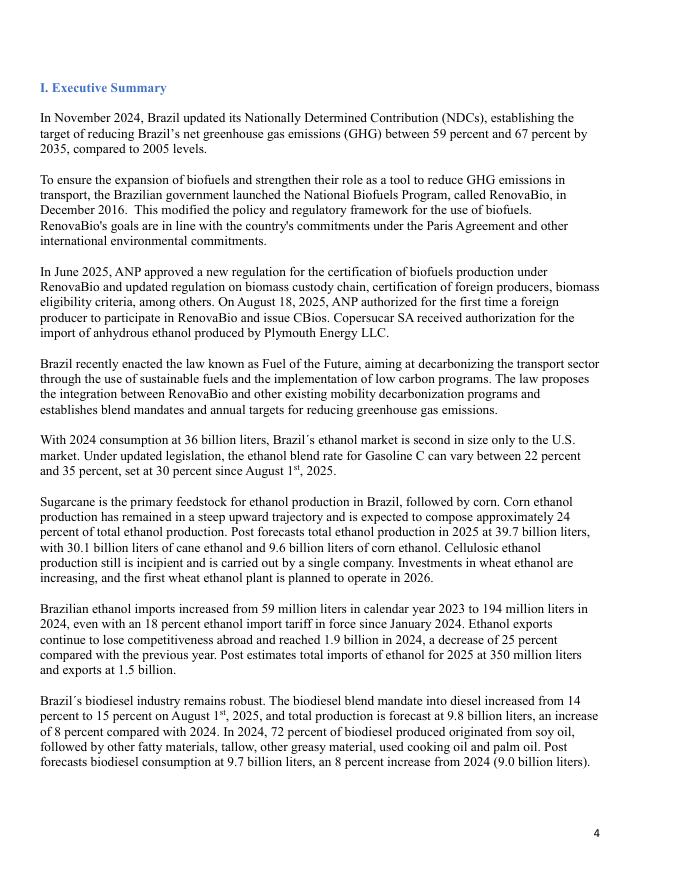 I. Executive Summary

In November 2024, Brazil updated its Nationally Determined Contribution (NDCs), establishing the target of reducing Brazil's net greenhouse gas emissions (GHG) between 59 percent and 67 percent by 2035, compared to 2005 levels.

To ensure the expansion of biofuels and strengthen their role as a tool to reduce GHG emissions in transport, the Brazilian government launched the National Biofuels Program, called RenovaBio, in December 2016. This modified the policy and regulatory framework for the use of biofuels. RenovaBio's goals are in line with the country's commitments under the Paris Agreement and other international environmental commitments.

In June 2025, ANP approved a new regulation for the certification of biofuels production under RenovaBio and updated regulation on biomass custody chain, certification of foreign producers, biomass eligibility criteria, among others. On August 18, 2025, ANP authorized for the first time a foreign producer to participate in RenovaBio and issue CBios. Copersucar SA received authorization for the import of anhydrous ethanol produced by Plymouth Energy LLC.

Brazil recently enacted the law known as Fuel of the Future, aiming at decarbonizing the transport sector through the use of sustainable fuels and the implementation of low carbon programs. The law proposes the integration between RenovaBio and other existing mobility decarbonization programs and establishes blend mandates and annual targets for reducing greenhouse gas emissions.

With 2024 consumption at 36 billion liters, Brazil´s ethanol market is second in size only to the U.S. market. Under updated legislation, the ethanol blend rate for Gasoline C can vary between 22 percent and 35 percent, set at 30 percent since August 1$^{st}$, 2025.

Sugarcane is the primary feedstock for ethanol production in Brazil, followed by corn. Corn ethanol production has remained in a steep upward trajectory and is expected to compose approximately 24 percent of total ethanol production. Post forecasts total ethanol production in 2025 at 39.7 billion liters, with 30.1 billion liters of cane ethanol and 9.6 billion liters of corn ethanol. Cellulosic ethanol production still is incipient and is carried out by a single company. Investments in wheat ethanol are increasing, and the first wheat ethanol plant is planned to operate in 2026.

Brazilian ethanol imports increased from 59 million liters in calendar year 2023 to 194 million liters in 2024, even with an 18 percent ethanol import tariff in force since January 2024. Ethanol exports continue to lose competitiveness abroad and reached 1.9 billion in 2024, a decrease of 25 percent compared with the previous year. Post estimates total imports of ethanol for 2025 at 350 million liters and exports at 1.5 billion.

Brazil´s biodiesel industry remains robust. The biodiesel blend mandate into diesel increased from 14 percent to 15 percent on August 1$^{st}$, 2025, and total production is forecast at 9.8 billion liters, an increase of 8 percent compared with 2024. In 2024, 72 percent of biodiesel produced originated from soy oil, followed by other fatty materials, tallow, other greasy material, used cooking oil and palm oil. Post forecasts biodiesel consumption at 9.7 billion liters, an 8 percent increase from 2024 (9.0 billion liters).

4